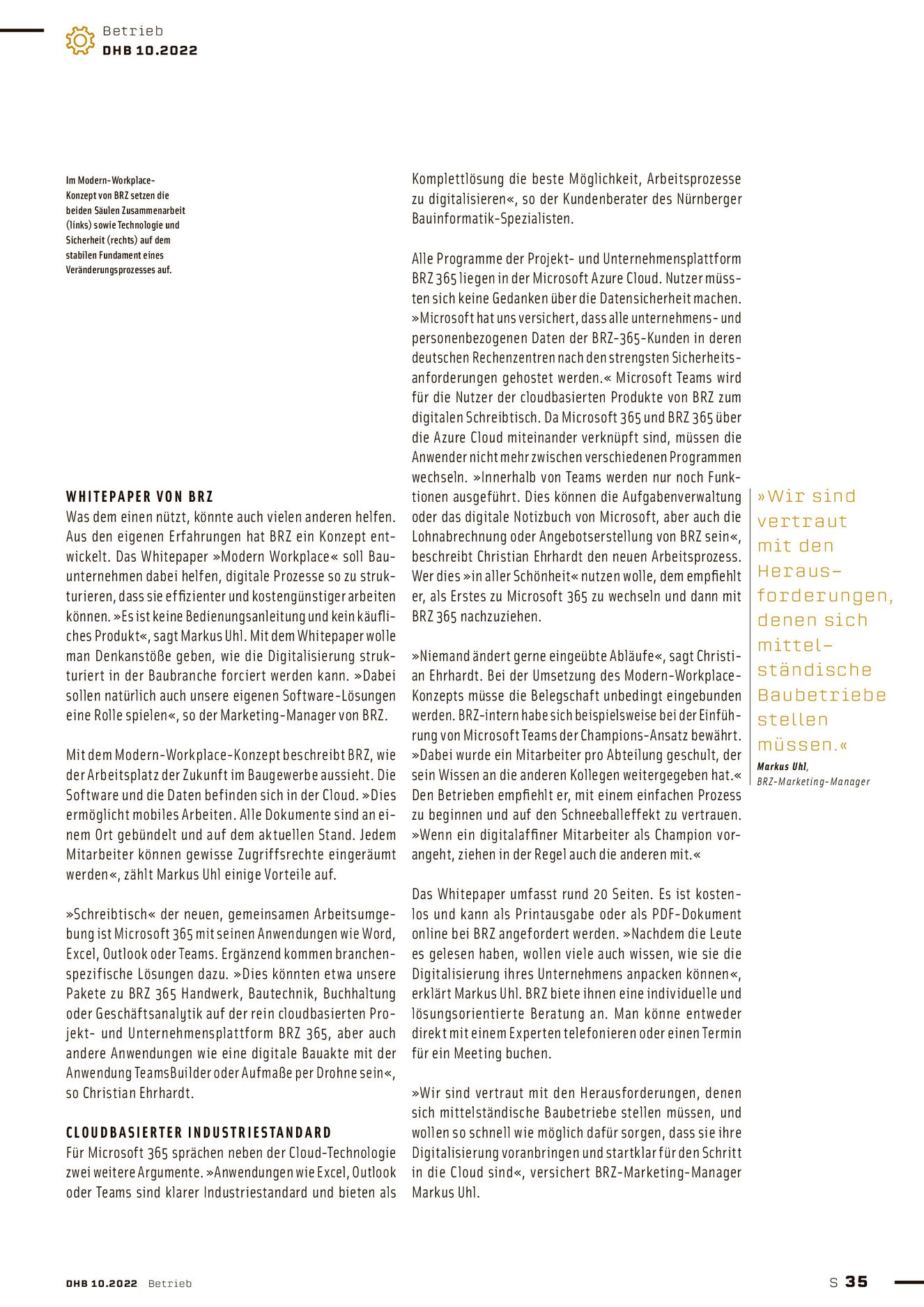 Betrieb
DHB 10.2022

Im Modern-Workplace-Konzept von BRZ setzen die beiden Säulen Zusammenarbeit (links) sowie Technologie und Sicherheit (rechts) auf dem stabilen Fundament eines Veränderungsprozesses auf.

WHITEPAPER VON BRZ
Was dem einen nützt, könnte auch vielen anderen helfen. Aus den eigenen Erfahrungen hat BRZ ein Konzept entwickelt. Das Whitepaper »Modern Workplace« soll Bauunternehmen dabei helfen, digitale Prozesse so zu strukturieren, dass sie effizienter und kostengünstiger arbeiten können. »Es ist keine Bedienungsanleitung und kein käufliches Produkt«, sagt Markus Uhl. Mit dem Whitepaper wolle man Denkanstöße geben, wie die Digitalisierung strukturiert in der Baubranche forciert werden kann. »Dabei sollen natürlich auch unsere eigenen Software-Lösungen eine Rolle spielen«, so der Marketing-Manager von BRZ.

Mit dem Modern-Workplace-Konzept beschreibt BRZ, wie der Arbeitsplatz der Zukunft im Baugewerbe aussieht. Die Software und die Daten befinden sich in der Cloud. »Dies ermöglicht mobiles Arbeiten. Alle Dokumente sind an einem Ort gebündelt und auf dem aktuellen Stand. Jedem Mitarbeiter können gewisse Zugriffsrechte eingeräumt werden«, zählt Markus Uhl einige Vorteile auf.

»Schreibtisch« der neuen, gemeinsamen Arbeitsumgebung ist Microsoft 365 mit seinen Anwendungen wie Word, Excel, Outlook oder Teams. Ergänzend kommen branchenspezifische Lösungen dazu. »Dies könnten etwa unsere Pakete zu BRZ 365 Handwerk, Bautechnik, Buchhaltung oder Geschäftsanalytik auf der rein cloudbasierten Projekt- und Unternehmensplattform BRZ 365, aber auch andere Anwendungen wie eine digitale Bauakte mit der Anwendung TeamsBuilder oder Aufmaße per Drohne sein«, so Christian Ehrhardt.

CLOUDBASIERTER INDUSTRIESTANDARD
Für Microsoft 365 sprächen neben der Cloud-Technologie zwei weitere Argumente. »Anwendungen wie Excel, Outlook oder Teams sind klarer Industriestandard und bieten als Komplettlösung die beste Möglichkeit, Arbeitsprozesse zu digitalisieren«, so der Kundenberater des Nürnberger Bauinformatik-Spezialisten.

Alle Programme der Projekt- und Unternehmensplattform BRZ 365 liegen in der Microsoft Azure Cloud. Nutzer müssten sich keine Gedanken über die Datensicherheit machen. »Microsoft hat uns versichert, dass alle unternehmens- und personenbezogenen Daten der BRZ-365-Kunden in deren deutschen Rechenzentren nach den strengsten Sicherheitsanforderungen gehostet werden.« Microsoft Teams wird für die Nutzer der cloudbasierten Produkte von BRZ zum digitalen Schreibtisch. Da Microsoft 365 und BRZ 365 über die Azure Cloud miteinander verknüpft sind, müssen die Anwender nicht mehr zwischen verschiedenen Programmen wechseln. »Innerhalb von Teams werden nur noch Funktionen ausgeführt. Dies können die Aufgabenverwaltung oder das digitale Notizbuch von Microsoft, aber auch die Lohnabrechnung oder Angebotserstellung von BRZ sein«, beschreibt Christian Ehrhardt den neuen Arbeitsprozess. Wer dies »in aller Schönheit« nutzen wolle, dem empfiehlt er, als Erstes zu Microsoft 365 zu wechseln und dann mit BRZ 365 nachzuziehen.

»Niemand ändert gerne eingeübte Abläufe«, sagt Christian Ehrhardt. Bei der Umsetzung des Modern-Workplace-Konzepts müsse die Belegschaft unbedingt eingebunden werden. BRZ-intern habe sich beispielsweise bei der Einführung von Microsoft Teams der Champions-Ansatz bewährt. »Dabei wurde ein Mitarbeiter pro Abteilung geschult, der sein Wissen an die anderen Kollegen weitergegeben hat.« Den Betrieben empfiehlt er, mit einem einfachen Prozess zu beginnen und auf den Schneeballeffekt zu vertrauen. »Wenn ein digitalaffiner Mitarbeiter als Champion vorangeht, ziehen in der Regel auch die anderen mit.«

Das Whitepaper umfasst rund 20 Seiten. Es ist kostenlos und kann als Printausgabe oder als PDF-Dokument online bei BRZ angefordert werden. »Nachdem die Leute es gelesen haben, wollen viele auch wissen, wie sie die Digitalisierung ihres Unternehmens anpacken können«, erklärt Markus Uhl. BRZ biete ihnen eine individuelle und lösungsorientierte Beratung an. Man könne entweder direkt mit einem Experten telefonieren oder einen Termin für ein Meeting buchen.

»Wir sind vertraut mit den Herausforderungen, denen sich mittelständische Baubetriebe stellen müssen, und wollen so schnell wie möglich dafür sorgen, dass sie ihre Digitalisierung voranbringen und startklar für den Schritt in die Cloud sind«, versichert BRZ-Marketing-Manager Markus Uhl.

»Wir sind vertraut mit den Herausforderungen, denen sich mittelständische Baubetriebe stellen müssen.«
Markus Uhl,
BRZ-Marketing-Manager

DHB 10.2022 Betrieb
S 35